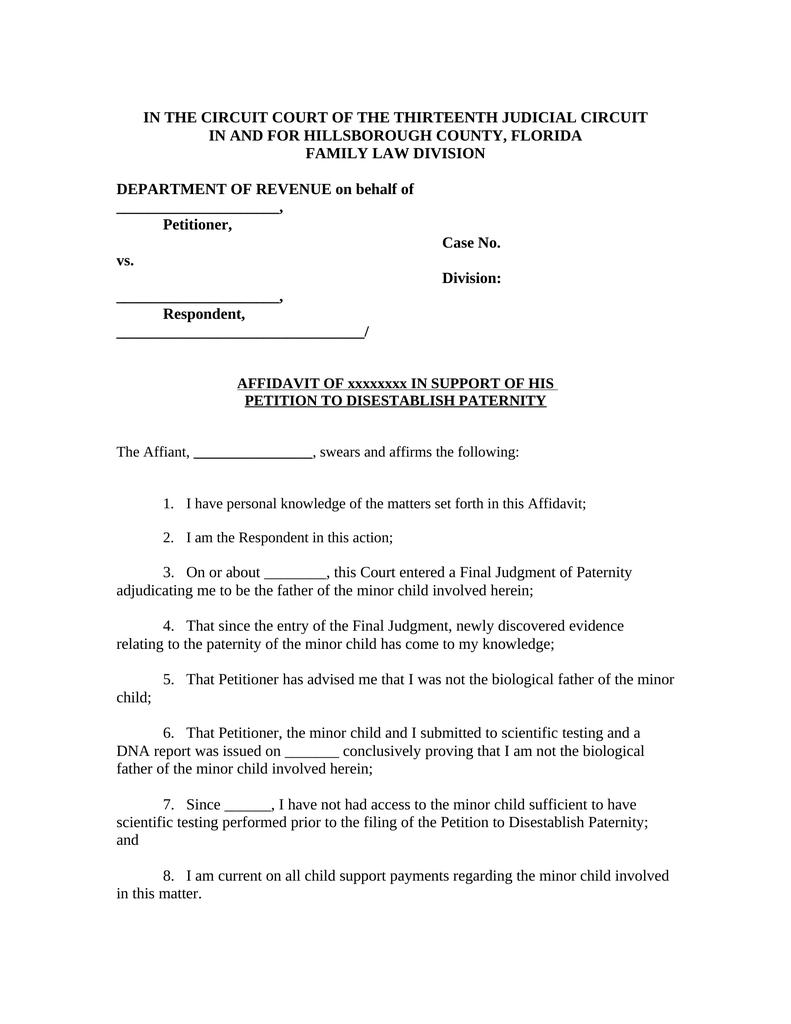 IN THE CIRCUIT COURT OF THE THIRTEENTH JUDICIAL CIRCUIT
IN AND FOR HILLSBOROUGH COUNTY, FLORIDA
FAMILY LAW DIVISION

DEPARTMENT OF REVENUE on behalf of
_____________________,
Petitioner,
Case No.
vs.
Division:
_____________________,
Respondent,
________________________________/

AFFIDAVIT OF xxxxxxxx IN SUPPORT OF HIS PETITION TO DISESTABLISH PATERNITY

The Affiant, ________________, swears and affirms the following:

1. I have personal knowledge of the matters set forth in this Affidavit;

2. I am the Respondent in this action;

3. On or about ________, this Court entered a Final Judgment of Paternity adjudicating me to be the father of the minor child involved herein;

4. That since the entry of the Final Judgment, newly discovered evidence relating to the paternity of the minor child has come to my knowledge;

5. That Petitioner has advised me that I was not the biological father of the minor child;

6. That Petitioner, the minor child and I submitted to scientific testing and a DNA report was issued on _______ conclusively proving that I am not the biological father of the minor child involved herein;

7. Since ______, I have not had access to the minor child sufficient to have scientific testing performed prior to the filing of the Petition to Disestablish Paternity; and

8. I am current on all child support payments regarding the minor child involved in this matter.